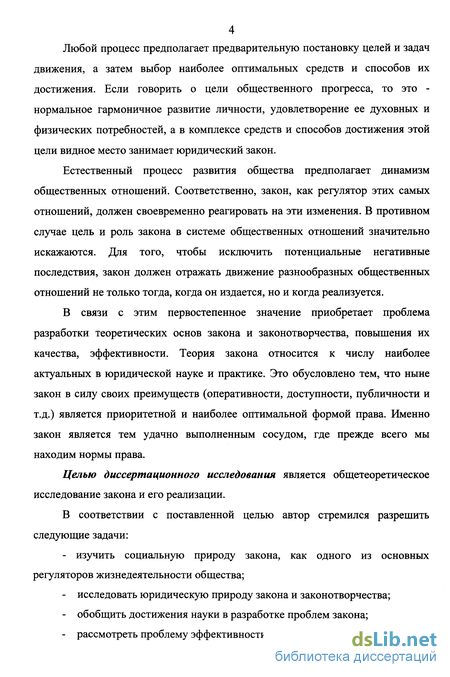 4

Любой процесс предполагает предварительную постановку целей и задач движения, а затем выбор наиболее оптимальных средств и способов их достижения. Если говорить о цели общественного прогресса, то это - нормальное гармоничное развитие личности, удовлетворение ее духовных и физических потребностей, а в комплексе средств и способов достижения этой цели видное место занимает юридический закон.

Естественный процесс развития общества предполагает динамизм общественных отношений. Соответственно, закон, как регулятор этих самых отношений, должен своевременно реагировать на эти изменения. В противном случае цель и роль закона в системе общественных отношений значительно искажаются. Для того, чтобы исключить потенциальные негативные последствия, закон должен отражать движение разнообразных общественных отношений не только тогда, когда он издается, но и когда реализуется.

В связи с этим первостепенное значение приобретает проблема разработки теоретических основ закона и законотворчества, повышения их качества, эффективности. Теория закона относится к числу наиболее актуальных в юридической науке и практике. Это обусловлено тем, что ныне закон в силу своих преимуществ (оперативности, доступности, публичности и т.д.) является приоритетной и наиболее оптимальной формой права. Именно закон является тем удачно выполненным сосудом, где прежде всего мы находим нормы права.

Целью диссертационного исследования является общетеоретическое исследование закона и его реализации.

В соответствии с поставленной целью автор стремился разрешить следующие задачи:

- изучить социальную природу закона, как одного из основных регуляторов жизнедеятельности общества;
- исследовать юридическую природу закона и законотворчества;
- обобщить достижения науки в разработке проблем закона;
- рассмотреть проблему эффективности

dsLib.net
библиотека диссертаций